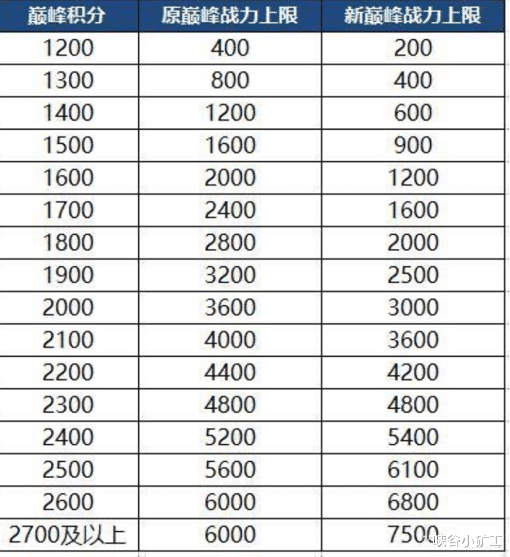 | 巅峰积分 | 原巅峰战力上限 | 新巅峰战力上限 |
|---|---|---|
| 1200 | 400 | 200 |
| 1300 | 800 | 400 |
| 1400 | 1200 | 600 |
| 1500 | 1600 | 900 |
| 1600 | 2000 | 1200 |
| 1700 | 2400 | 1600 |
| 1800 | 2800 | 2000 |
| 1900 | 3200 | 2500 |
| 2000 | 3600 | 3000 |
| 2100 | 4000 | 3600 |
| 2200 | 4400 | 4200 |
| 2300 | 4800 | 4800 |
| 2400 | 5200 | 5400 |
| 2500 | 5600 | 6100 |
| 2600 | 6000 | 6800 |
| 2700及以上 | 6000 | 7500 |

峡谷小矿工